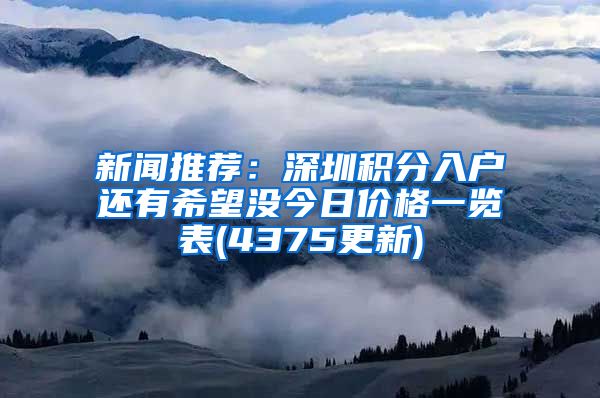 新闻推荐：深圳积分入户还有希望没今日价格一览表(4375更新)